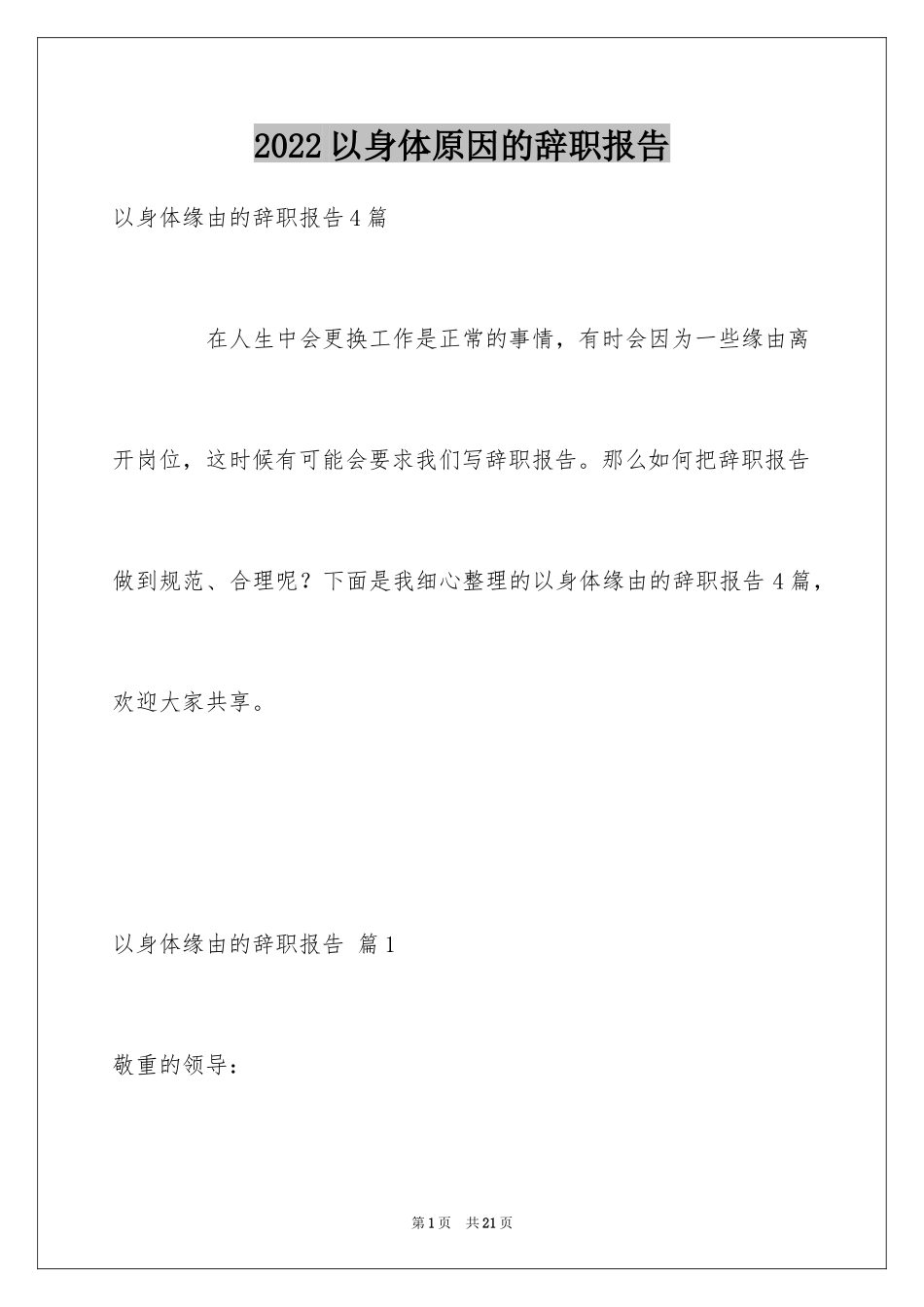 2022以身体原因的辞职报告

以身体缘由的辞职报告4篇

在人生中会更换工作是正常的事情，有时会因为一些缘由离开岗位，这时候有可能会要求我们写辞职报告。那么如何把辞职报告做到规范、合理呢？下面是我细心整理的以身体缘由的辞职报告4篇，欢迎大家共享。

以身体缘由的辞职报告 篇1

敬重的领导：

第1页 共21页